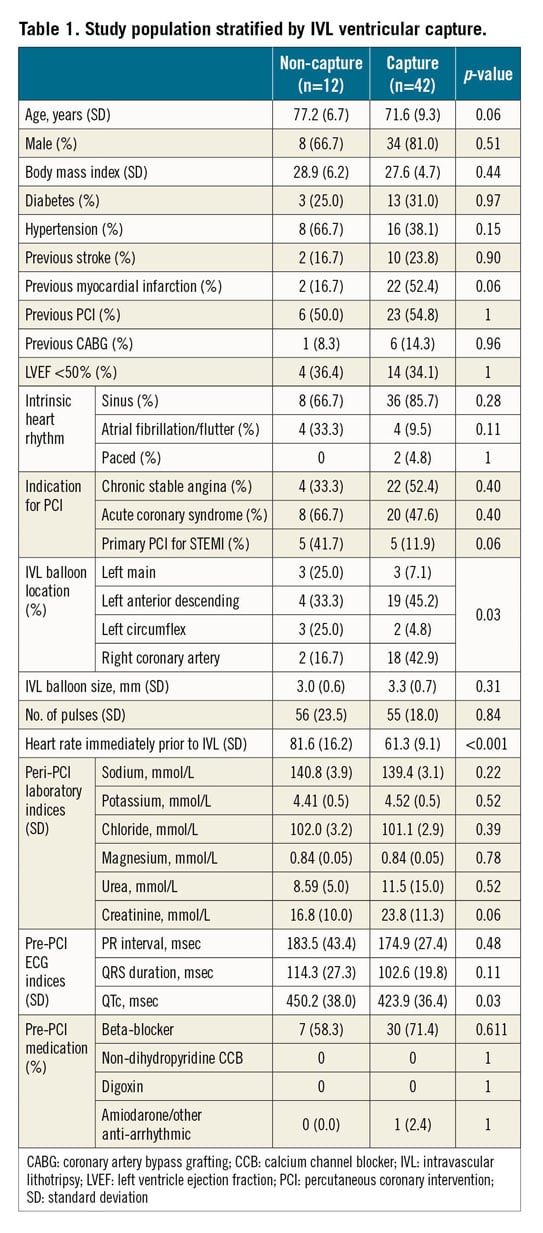 Table 1. Study population stratified by IVL ventricular capture.

| | | Non-capture (n=12) | Capture (n=42) | p-value |
|---|---|---|---|---|
| Age, years (SD) | | 77.2 (6.7) | 71.6 (9.3) | 0.06 |
| Male (%) | | 8 (66.7) | 34 (81.0) | 0.51 |
| Body mass index (SD) | | 28.9 (6.2) | 27.6 (4.7) | 0.44 |
| Diabetes (%) | | 3 (25.0) | 13 (31.0) | 0.97 |
| Hypertension (%) | | 8 (66.7) | 16 (38.1) | 0.15 |
| Previous stroke (%) | | 2 (16.7) | 10 (23.8) | 0.90 |
| Previous myocardial infarction (%) | | 2 (16.7) | 22 (52.4) | 0.06 |
| Previous PCI (%) | | 6 (50.0) | 23 (54.8) | 1 |
| Previous CABG (%) | | 1 (8.3) | 6 (14.3) | 0.96 |
| LVEF <50% (%) | | 4 (36.4) | 14 (34.1) | 1 |
| Intrinsic heart rhythm | Sinus (%) | 8 (66.7) | 36 (85.7) | 0.28 |
| | Atrial fibrillation/flutter (%) | 4 (33.3) | 4 (9.5) | 0.11 |
| | Paced (%) | 0 | 2 (4.8) | 1 |
| Indication for PCI | Chronic stable angina (%) | 4 (33.3) | 22 (52.4) | 0.40 |
| | Acute coronary syndrome (%) | 8 (66.7) | 20 (47.6) | 0.40 |
| | Primary PCI for STEMI (%) | 5 (41.7) | 5 (11.9) | 0.06 |
| IVL balloon location (%) | Left main | 3 (25.0) | 3 (7.1) | 0.03 |
| | Left anterior descending | 4 (33.3) | 19 (45.2) | |
| | Left circumflex | 3 (25.0) | 2 (4.8) | |
| | Right coronary artery | 2 (16.7) | 18 (42.9) | |
| IVL balloon size, mm (SD) | | 3.0 (0.6) | 3.3 (0.7) | 0.31 |
| No. of pulses (SD) | | 56 (23.5) | 55 (18.0) | 0.84 |
| Heart rate immediately prior to IVL (SD) | | 81.6 (16.2) | 61.3 (9.1) | <0.001 |
| Peri-PCI laboratory indices (SD) | Sodium, mmol/L | 140.8 (3.9) | 139.4 (3.1) | 0.22 |
| | Potassium, mmol/L | 4.41 (0.5) | 4.52 (0.5) | 0.52 |
| | Chloride, mmol/L | 102.0 (3.2) | 101.1 (2.9) | 0.39 |
| | Magnesium, mmol/L | 0.84 (0.05) | 0.84 (0.05) | 0.78 |
| | Urea, mmol/L | 8.59 (5.0) | 11.5 (15.0) | 0.52 |
| | Creatinine, mmol/L | 16.8 (10.0) | 23.8 (11.3) | 0.06 |
| Pre-PCI ECG indices (SD) | PR interval, msec | 183.5 (43.4) | 174.9 (27.4) | 0.48 |
| | QRS duration, msec | 114.3 (27.3) | 102.6 (19.8) | 0.11 |
| | QTc, msec | 450.2 (38.0) | 423.9 (36.4) | 0.03 |
| Pre-PCI medication (%) | Beta-blocker | 7 (58.3) | 30 (71.4) | 0.611 |
| | Non-dihydropyridine CCB | 0 | 0 | 1 |
| | Digoxin | 0 | 0 | 1 |
| | Amiodarone/other anti-arrhythmic | 0 (0.0) | 1 (2.4) | 1 |

CABG: coronary artery bypass grafting; CCB: calcium channel blocker; IVL: intravascular lithotripsy; LVEF: left ventricle ejection fraction; PCI: percutaneous coronary intervention; SD: standard deviation